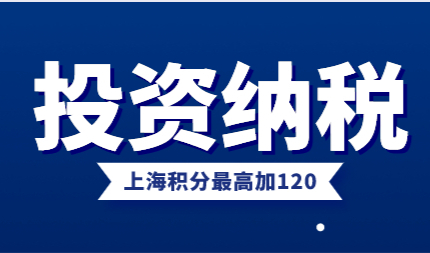 投资纳税

上海积分最高加120